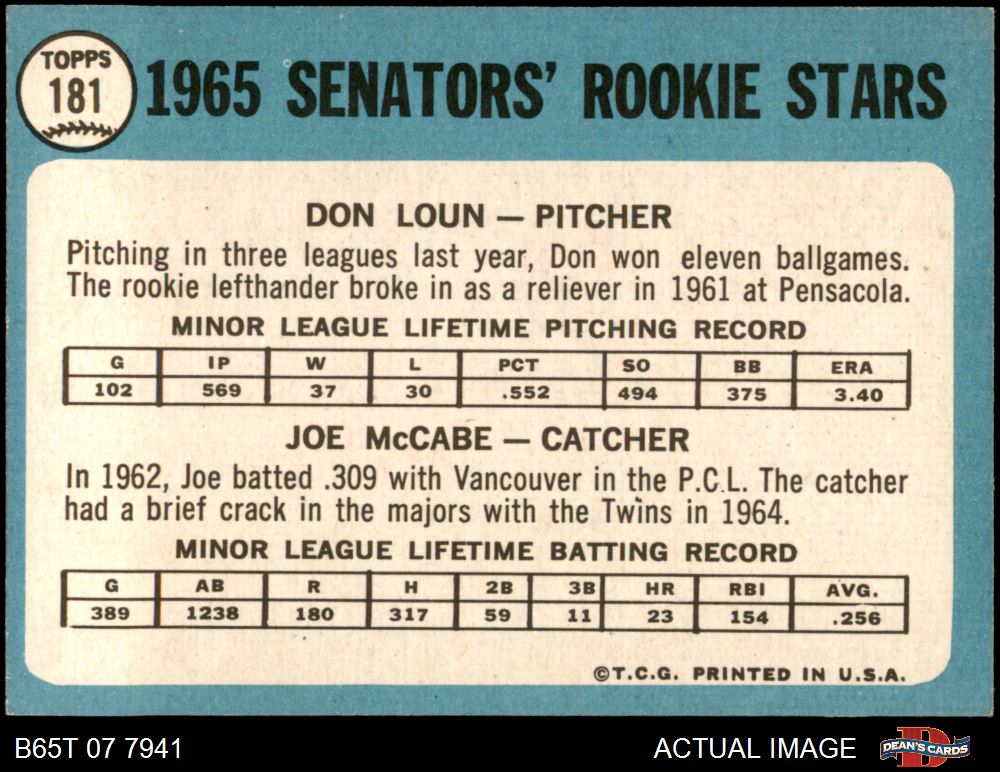 TOPPS
181

1965 SENATORS' ROOKIE STARS

DON LOUN — PITCHER

Pitching in three leagues last year, Don won eleven ballgames. The rookie lefthander broke in as a reliever in 1961 at Pensacola.

MINOR LEAGUE LIFETIME PITCHING RECORD

| G | IP | W | L | PCT | SO | BB | ERA |
|---|---|---|---|---|---|---|---|
| 102 | 569 | 37 | 30 | .552 | 494 | 375 | 3.40 |

JOE McCABE — CATCHER

In 1962, Joe batted .309 with Vancouver in the P.C.L. The catcher had a brief crack in the majors with the Twins in 1964.

MINOR LEAGUE LIFETIME BATTING RECORD

| G | AB | R | H | 2B | 3B | HR | RBI | AVG. |
|---|---|---|---|---|---|---|---|---|
| 389 | 1238 | 180 | 317 | 59 | 11 | 23 | 154 | .256 |

©T.C.G. PRINTED IN U.S.A.

B65T 07 7941

ACTUAL IMAGE

DEAN'S CARDS